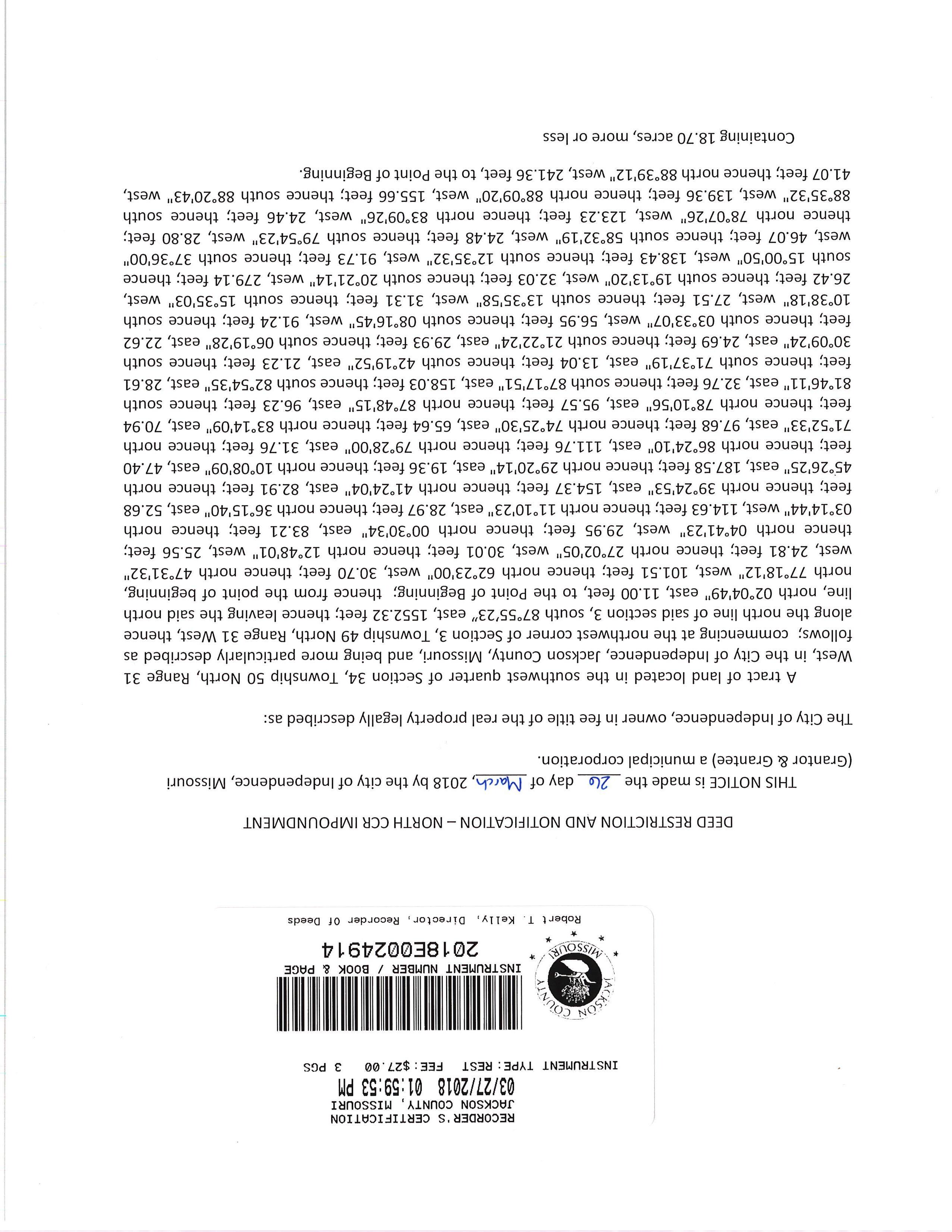 RECORDER'S CERTIFICATION
JACKSON COUNTY, MISSOURI
03/27/2018 01:59:53 PM
INSTRUMENT TYPE: REST FEE: $27.00 3 PGS

JACKSON COUNTY MISSOURI

INSTRUMENT NUMBER / BOOK & PAGE
2018E0024914
Robert T. Kelly, Director, Recorder Of Deeds

DEED RESTRICTION AND NOTIFICATION – NORTH CCR IMPOUNDMENT

THIS NOTICE is made the 26 day of March, 2018 by the city of Independence, Missouri (Grantor & Grantee) a municipal corporation.

The City of Independence, owner in fee title of the real property legally described as:

A tract of land located in the southwest quarter of Section 34, Township 50 North, Range 31 West, in the City of Independence, Jackson County, Missouri, and being more particularly described as follows: commencing at the northwest corner of Section 3, Township 49 North, Range 31 West, thence along the north line of said section 3, south 87°55'23" east, 1552.32 feet; thence leaving the said north line, north 02°04'49" east, 11.00 feet, to the Point of Beginning; thence from the point of beginning, north 77°18'12" west, 101.51 feet; thence north 62°23'00" west, 30.70 feet; thence north 47°31'32" west, 24.81 feet; thence north 27°02'05" west, 30.01 feet; thence north 12°48'01" west, 25.56 feet; thence north 04°41'23" west, 29.95 feet; thence north 00°30'34" east, 83.21 feet; thence north 03°14'44" west, 114.63 feet; thence north 11°10'23" east, 28.97 feet; thence north 36°15'40" east, 52.68 feet; thence north 39°24'53" east, 154.37 feet; thence north 41°24'04" east, 82.91 feet; thence north 45°26'25" east, 187.58 feet; thence north 29°20'14" east, 19.36 feet; thence north 10°08'09" east, 47.40 feet; thence north 86°24'10" east, 111.76 feet; thence north 79°28'00" east, 31.76 feet; thence north 71°52'33" east, 97.68 feet; thence north 74°25'30" east, 65.64 feet; thence north 83°14'09" east, 70.94 feet; thence north 78°10'56" east, 95.57 feet; thence north 87°48'15" east, 96.23 feet; thence south 81°46'11" east, 32.76 feet; thence south 87°17'51" east, 158.03 feet; thence south 82°54'35" east, 28.61 feet; thence south 71°37'19" east, 13.04 feet; thence south 42°19'52" east, 21.23 feet; thence south 30°09'24" east, 24.69 feet; thence south 21°22'24" east, 29.93 feet; thence south 06°19'28" east, 22.62 feet; thence south 03°33'07" west, 56.95 feet; thence south 08°16'45" west, 91.24 feet; thence south 10°38'18" west, 27.51 feet; thence south 13°35'58" west, 31.31 feet; thence south 15°35'03" west, 26.42 feet; thence south 19°13'20" west, 32.03 feet; thence south 20°21'14" west, 279.14 feet; thence south 15°00'50" west, 138.43 feet; thence south 12°35'32" west, 91.73 feet; thence south 37°36'00" west, 46.07 feet; thence south 58°32'19" west, 24.48 feet; thence south 79°54'23" west, 28.80 feet; thence north 78°07'26" west, 123.23 feet; thence north 83°09'26" west, 24.46 feet; thence south 88°35'32" west, 139.36 feet; thence north 88°09'20" west, 155.66 feet; thence south 88°20'43" west, 41.07 feet; thence north 88°39'12" west, 241.36 feet, to the Point of Beginning.

Containing 18.70 acres, more or less